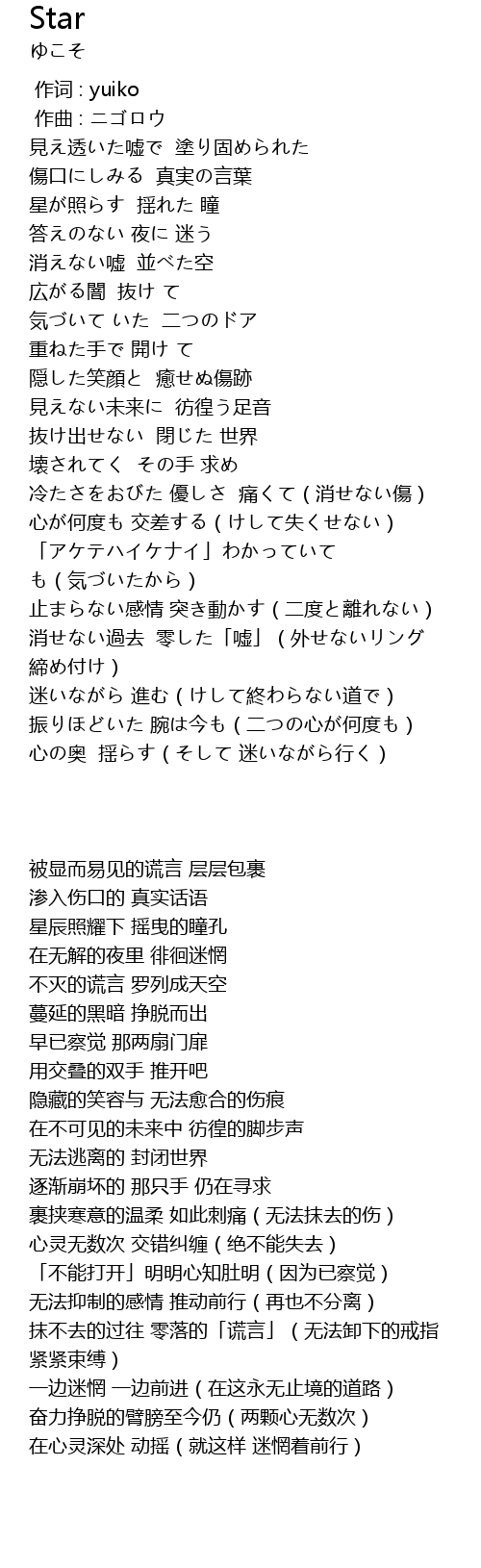 Star
ゆこそ

作词 : yuiko
作曲 : ニゴロウ
見え透いた嘘で 塗り固められた
傷口にしみる 真実の言葉
星が照らす 揺れた 瞳
答えのない 夜に 迷う
消えない嘘 並べた空
広がる闇 抜け て
気づいて いた 二つのドア
重ねた手で 開け て
隠した笑顔と 癒せぬ傷跡
見えない未来に 彷徨う足音
抜け出せない 閉じた 世界
壊されてく その手 求め
冷たさをおびた 優しさ 痛くて ( 消せない傷 )
心が何度も 交差する ( けして失くせない )
「アケテハイケナイ」わかっていても ( 気づいたから )
止まらない感情 突き動かす ( 二度と離れない )
消せない過去 零した「嘘」 ( 外せないリング 締め付け )
迷いながら 進む ( けして終わらない道で )
振りほどいた 腕は今も ( 二つの心が何度も )
心の奥 揺らす ( そして 迷いながら行く )

被显而易见的谎言 层层包裹
渗入伤口的 真实话语
星辰照耀下 摇曳的瞳孔
在无解的夜里 徘徊迷惘
不灭的谎言 罗列成天空
蔓延的黑暗 挣脱而出
早已察觉 那两扇门扉
用交叠的双手 推开吧
隐藏的笑容与 无法愈合的伤痕
在不可见的未来中 彷徨的脚步声
无法逃离的 封闭世界
逐渐崩坏的 那只手 仍在寻求
裹挟寒意的温柔 如此刺痛 ( 无法抹去的伤 )
心灵无数次 交错纠缠 ( 绝不能失去 )
「不能打开」明明心知肚明 ( 因为已察觉 )
无法抑制的感情 推动前行 ( 再也不分离 )
抹不去的过往 零落的「谎言」 ( 无法卸下的戒指 紧紧束缚 )
一边迷惘 一边前进 ( 在这永无止境的道路 )
奋力挣脱的臂膀至今仍 ( 两颗心无数次 )
在心灵深处 动摇 ( 就这样 迷惘着前行 )